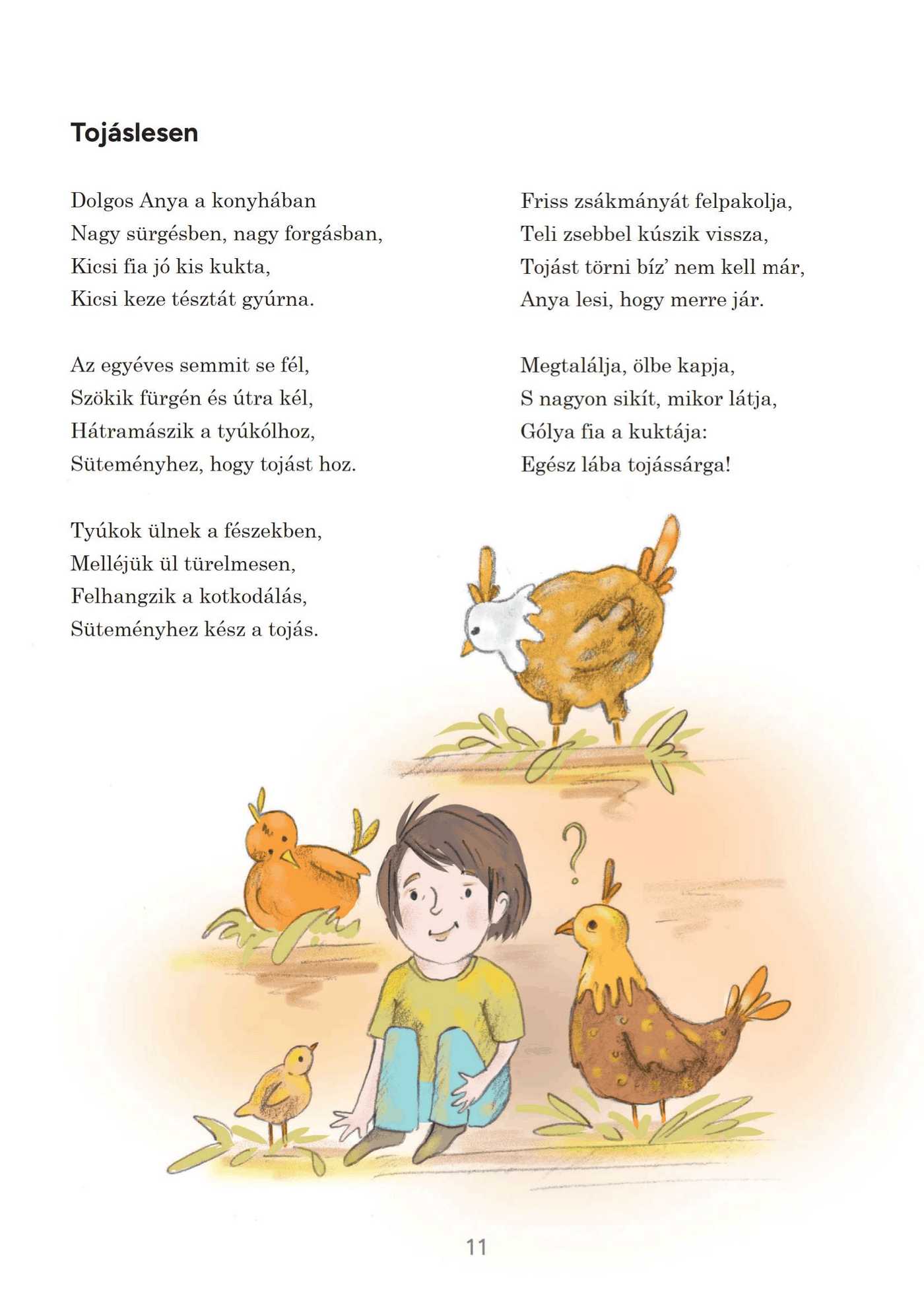 Tojáslesen

Dolgos Anya a konyhában
Nagy sürgésben, nagy forgásban,
Kicsi fia jó kis kukta,
Kicsi keze tésztát gyúrna.

Az egyéves semmit se fél,
Szökik fürgén és útra kél,
Hátramászik a tyúkólhoz,
Süteményhez, hogy tojást hoz.

Tyúkok ülnek a fészekben,
Melléjük ül türelmesen,
Felhangzik a kotkodálás,
Süteményhez kész a tojás.

Friss zsákmányát felpakolja,
Teli zsebbel kúszik vissza,
Tojást törni bíz' nem kell már,
Anya lesi, hogy merre jár.

Megtalálja, ölbe kapja,
S nagyon sikít, mikor látja,
Gólya fia a kuktája:
Egész lába tojássárga!

?

11